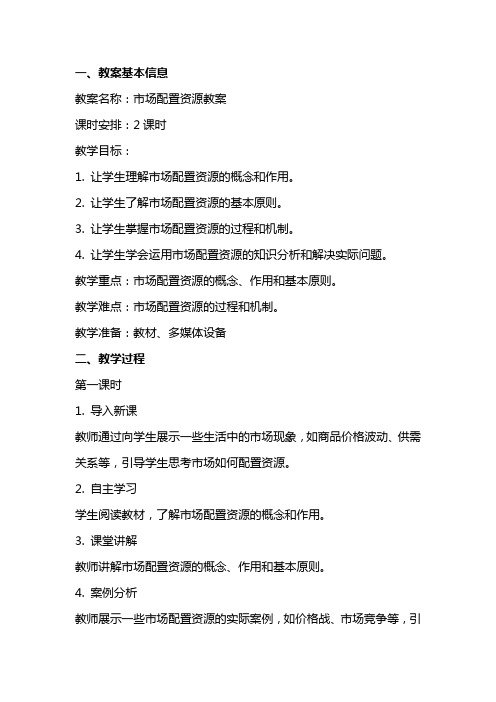 一、教案基本信息

教案名称：市场配置资源教案

课时安排：2 课时

教学目标：

1. 让学生理解市场配置资源的概念和作用。

2. 让学生了解市场配置资源的基本原则。

3. 让学生掌握市场配置资源的过程和机制。

4. 让学生学会运用市场配置资源的知识分析和解决实际问题。

教学重点：市场配置资源的概念、作用和基本原则。

教学难点：市场配置资源的过程和机制。

教学准备：教材、多媒体设备

二、教学过程

第一课时

1. 导入新课

教师通过向学生展示一些生活中的市场现象，如商品价格波动、供需关系等，引导学生思考市场如何配置资源。

2. 自主学习

学生阅读教材，了解市场配置资源的概念和作用。

3. 课堂讲解

教师讲解市场配置资源的概念、作用和基本原则。

4. 案例分析

教师展示一些市场配置资源的实际案例，如价格战、市场竞争等，引